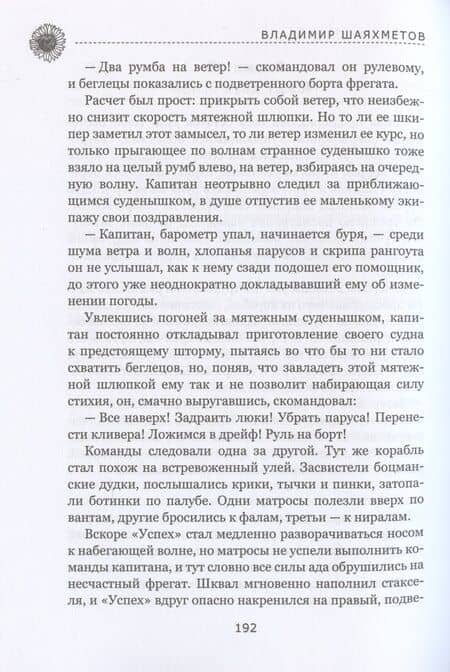 ВЛАДИМИР ШАЯХМЕТОВ

— Два румба на ветер! — скомандовал он рулевому, и беглецы показались с подветренного борта фрегата.

Расчет был прост: прикрыть собой ветер, что неизбежно снизит скорость мятежной шлюпки. Но то ли ее шкипер заметил этот замысел, то ли ветер изменил ее курс, но только прыгающее по волнам странное суденышко тоже взяло на целый румб влево, на ветер, взбираясь на очередную волну. Капитан неотрывно следил за приближающимся суденышком, в душе отпустив ее маленькому экипажу свои поздравления.

— Капитан, барометр упал, начинается буря, — среди шума ветра и волн, хлопанья парусов и скрипа рангоута он не услышал, как к нему сзади подошел его помощник, до этого уже неоднократно докладывавший ему об изменении погоды.

Увлекшись погоней за мятежным суденышком, капитан постоянно откладывал приготовление своего судна к предстоящему шторму, пытаясь во что бы то ни стало схватить беглецов, но, поняв, что завладеть этой мятежной шлюпкой ему так и не позволит набирающая силу стихия, он, смачно выругавшись, скомандовал:

— Все наверх! Задраить люки! Убрать паруса! Перенести кливера! Ложимся в дрейф! Руль на борт!

Команды следовали одна за другой. Тут же корабль стал похож на встревоженный улей. Засвистели боцманские дудки, послышались крики, тычки и пинки, затопали ботинки по палубе. Одни матросы полезли вверх по вантам, другие бросились к фалам, третьи — к ниралам.

Вскоре «Успех» стал медленно разворачиваться носом к набегающей волне, но матросы не успели выполнить команды капитана, и тут словно все силы ада обрушились на несчастный фрегат. Шквал мгновенно наполнил стакселя, и «Успех» вдруг опасно накренился на правый, подве-

192